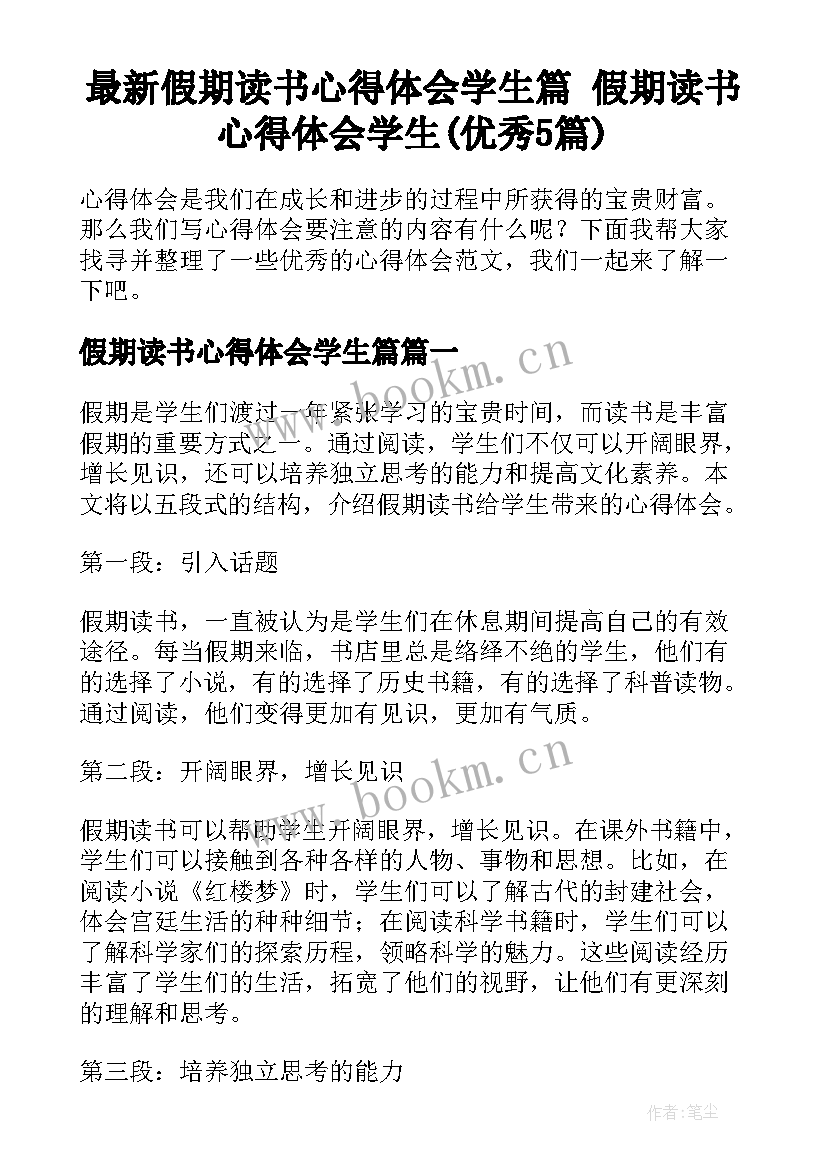 最新假期读书心得体会学生篇 假期读书心得体会学生(优秀5篇)

心得体会是我们在成长和进步的过程中所获得的宝贵财富。那么我们写心得体会要注意的内容有什么呢？下面我帮大家找寻并整理了一些优秀的心得体会范文，我们一起来了解一下吧。

假期读书心得体会学生篇篇一

www.bookm.cn

假期是学生们渡过一年紧张学习的宝贵时间，而读书是丰富假期的重要方式之一。通过阅读，学生们不仅可以开阔眼界，增长见识，还可以培养独立思考的能力和提高文化素养。本文将以五段式的结构，介绍假期读书给学生带来的心得体会。

第一段：引入话题

假期读书，一直被认为是学生们在休息期间提高自己的有效途径。每当假期来临，书店里总是络绎不绝的学生，他们有的选择了小说，有的选择了历史书籍，有的选择了科普读物。通过阅读，他们变得更加有见识，更加有气质。

第二段：开阔眼界，增长见识

www.bookm.cn

假期读书可以帮助学生开阔眼界，增长见识。在课外书籍中，学生们可以接触到各种各样的人物、事物和思想。比如，在阅读小说《红楼梦》时，学生们可以了解古代的封建社会，体会宫廷生活的种种细节；在阅读科学书籍时，学生们可以了解科学家们的探索历程，领略科学的魅力。这些阅读经历丰富了学生们的生活，拓宽了他们的视野，让他们有更深刻的理解和思考。

第三段：培养独立思考的能力

作者:笔尘